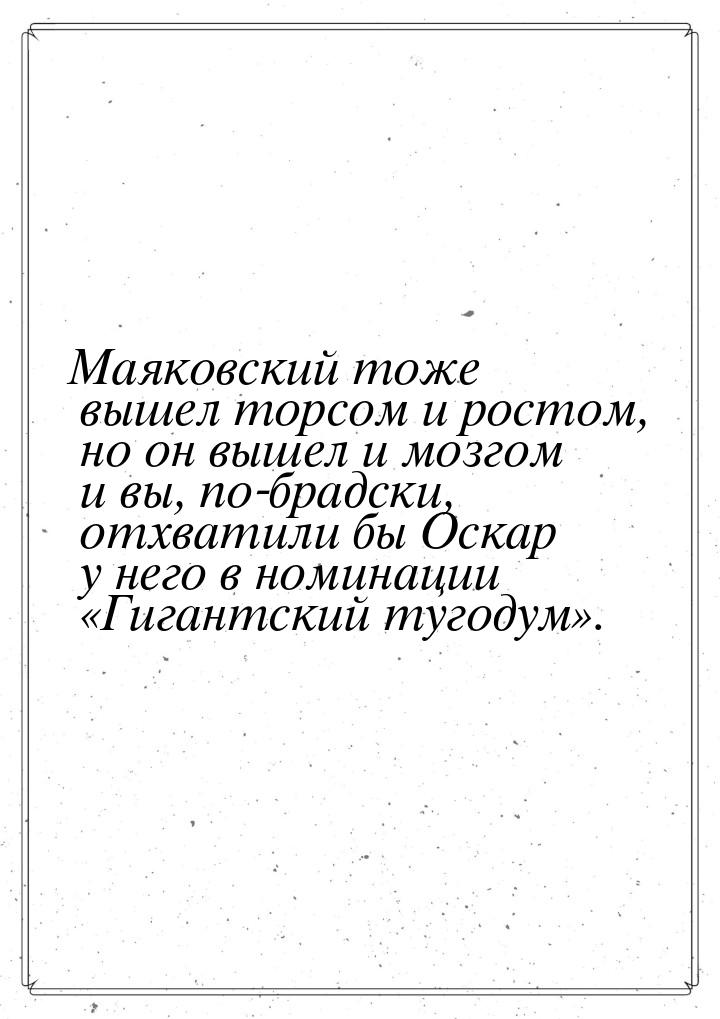 Маяковский тоже вышел торсом и ростом, но он вышел и мозгом и вы, по-брадски, отхватили бы Оскар у него в номинации «Гигантский тугодум».